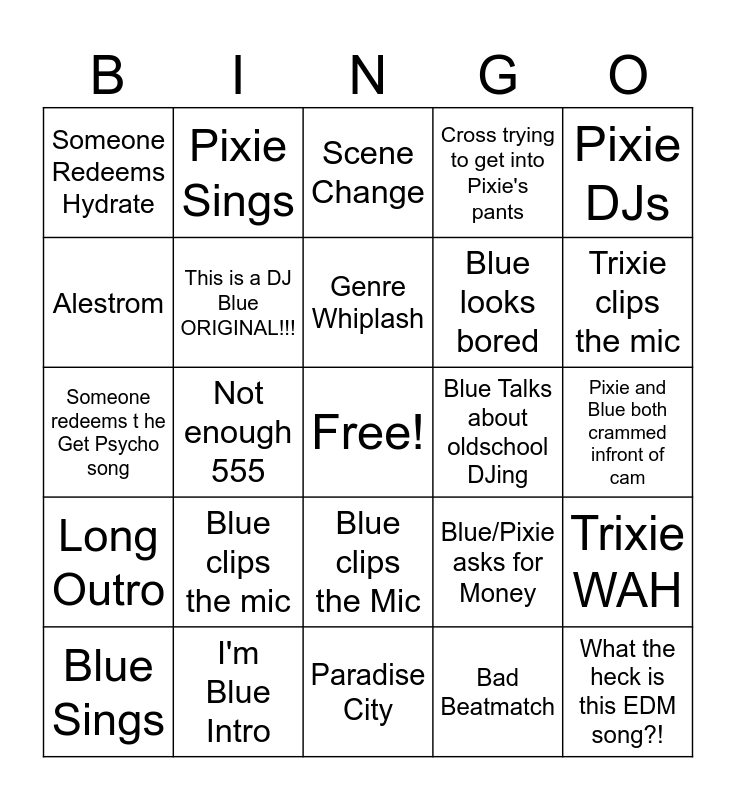 | B | I | N | G | O |
|---|---|---|---|---|
| Someone Redeems Hydrate | Pixie Sings | Scene Change | Cross trying to get into Pixie's pants | Pixie DJs |
| Alestrom | This is a DJ Blue ORIGINAL!!! | Genre Whiplash | Blue looks bored | Trixie clips the mic |
| Someone redeems t he Get Psycho song | Not enough 555 | Free! | Blue Talks about oldschool DJing | Pixie and Blue both crammed infront of cam |
| Long Outro | Blue clips the mic | Blue clips the Mic | Blue/Pixie asks for Money | Trixie WAH |
| Blue Sings | I'm Blue Intro | Paradise City | Bad Beatmatch | What the heck is this EDM song?! |